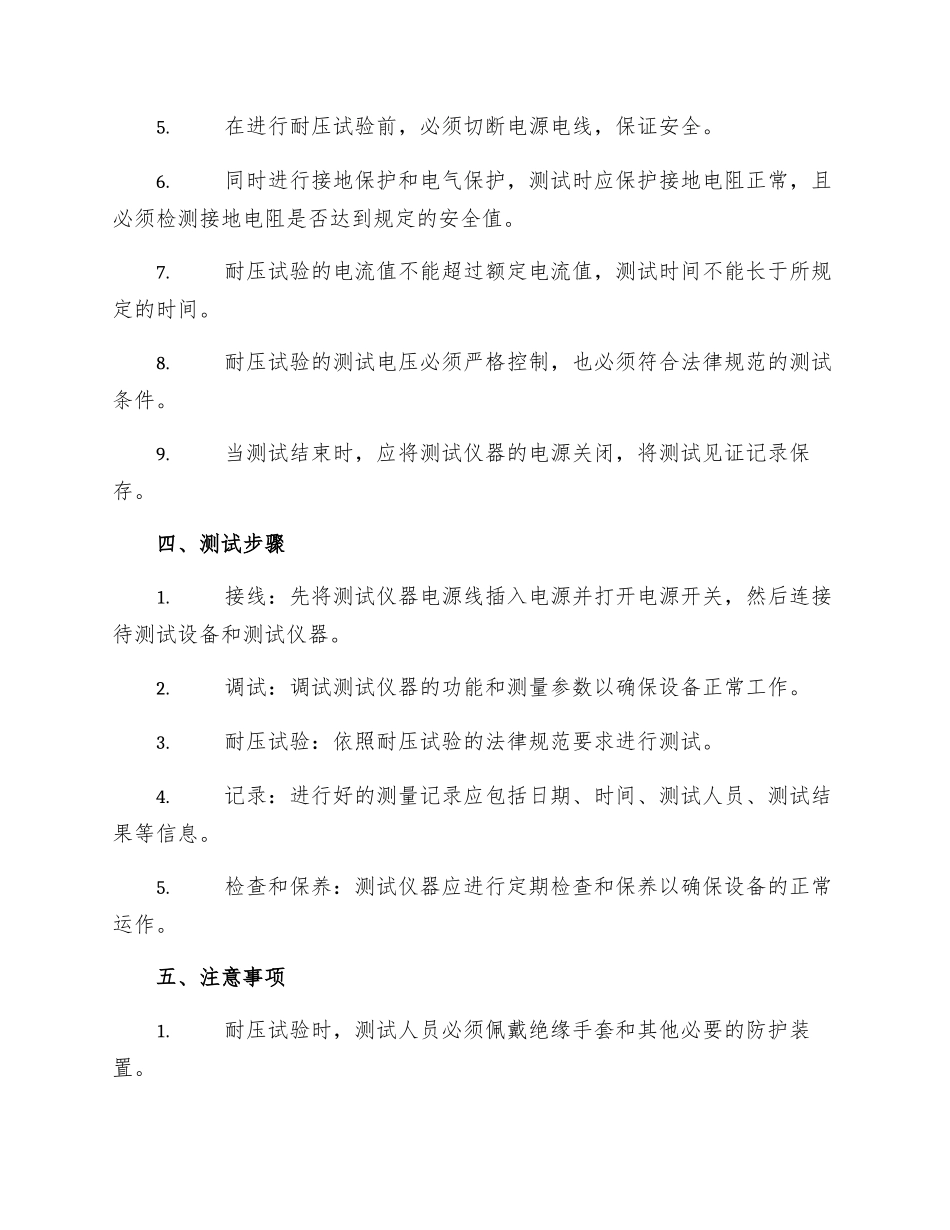 5. 在进行耐压试验前，必须切断电源电线，保证安全。

6. 同时进行接地保护和电气保护，测试时应保护接地电阻正常，且必须检测接地电阻是否达到规定的安全值。

7. 耐压试验的电流值不能超过额定电流值，测试时间不能长于所规定的时间。

8. 耐压试验的测试电压必须严格控制，也必须符合法律规范的测试条件。

9. 当测试结束时，应将测试仪器的电源关闭，将测试见证记录保存。

四、测试步骤

1. 接线：先将测试仪器电源线插入电源并打开电源开关，然后连接待测试设备和测试仪器。

2. 调试：调试测试仪器的功能和测量参数以确保设备正常工作。

3. 耐压试验：依照耐压试验的法律规范要求进行测试。

4. 记录：进行好的测量记录应包括日期、时间、测试人员、测试结果等信息。

5. 检查和保养：测试仪器应进行定期检查和保养以确保设备的正常运作。

五、注意事项

1. 耐压试验时，测试人员必须佩戴绝缘手套和其他必要的防护装置。